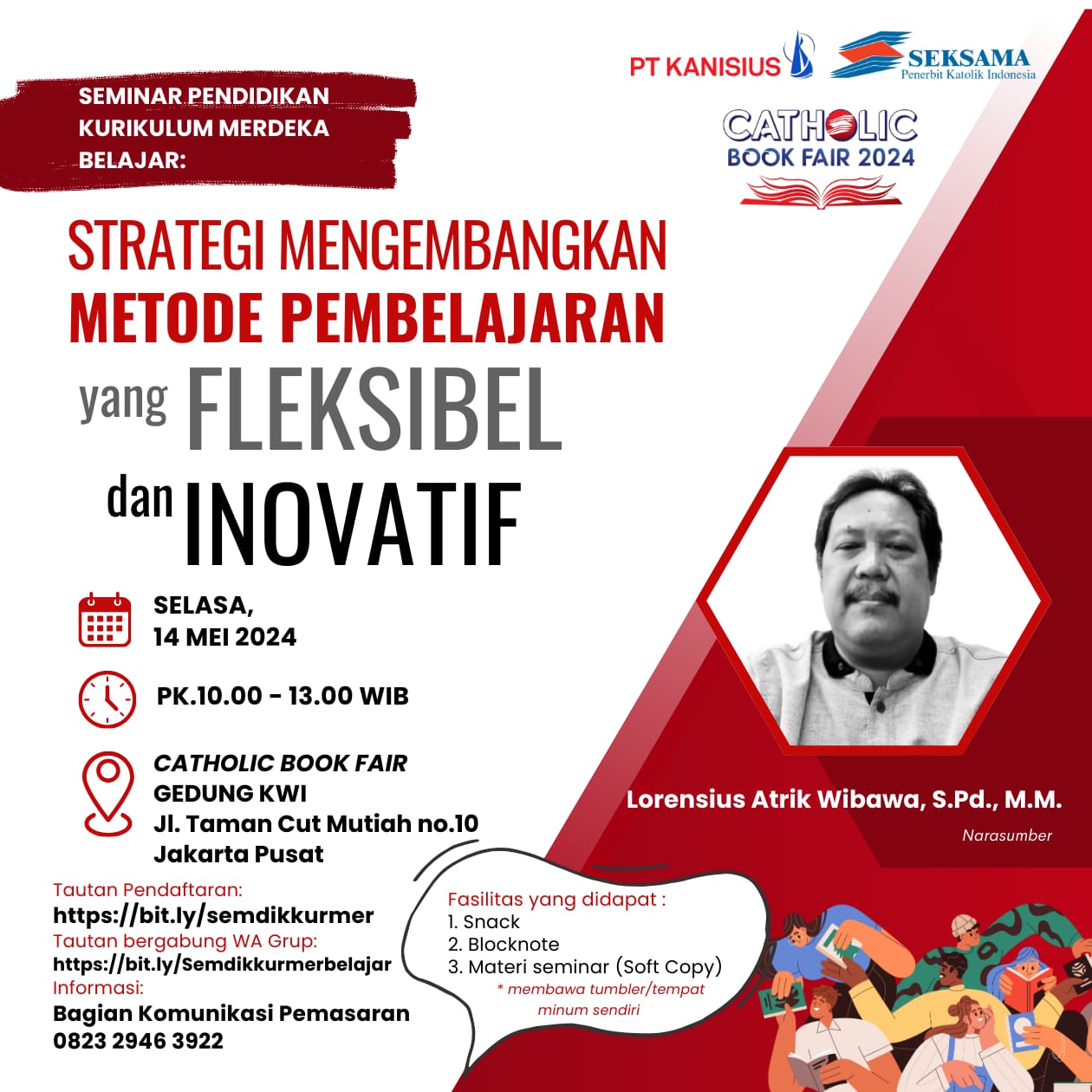 PT KANISIUS

SEKSAMA
Penerbit Katolik Indonesia

CATHOLIC
BOOK FAIR 2024

SEMINAR PENDIDIKAN KURIKULUM MERDEKA BELAJAR:

STRATEGI MENGEMBANGKAN METODE PEMBELAJARAN yang FLEKSIBEL dan INOVATIF

SELASA,
14 MEI 2024

PK.10.00 - 13.00 WIB

CATHOLIC BOOK FAIR
GEDUNG KWI
Jl. Taman Cut Mutiah no.10
Jakarta Pusat

Lorensius Atrik Wibawa, S.Pd., M.M.
Narasumber

Tautan Pendaftaran:
https://bit.ly/semdikkurmer
Tautan bergabung WA Grup:
https://bit.ly/Semdikkurmerbelajar
Informasi:
Bagian Komunikasi Pemasaran
0823 2946 3922

Fasilitas yang didapat :
1. Snack
2. Blocknote
3. Materi seminar (Soft Copy)
* membawa tumbler/tempat minum sendiri